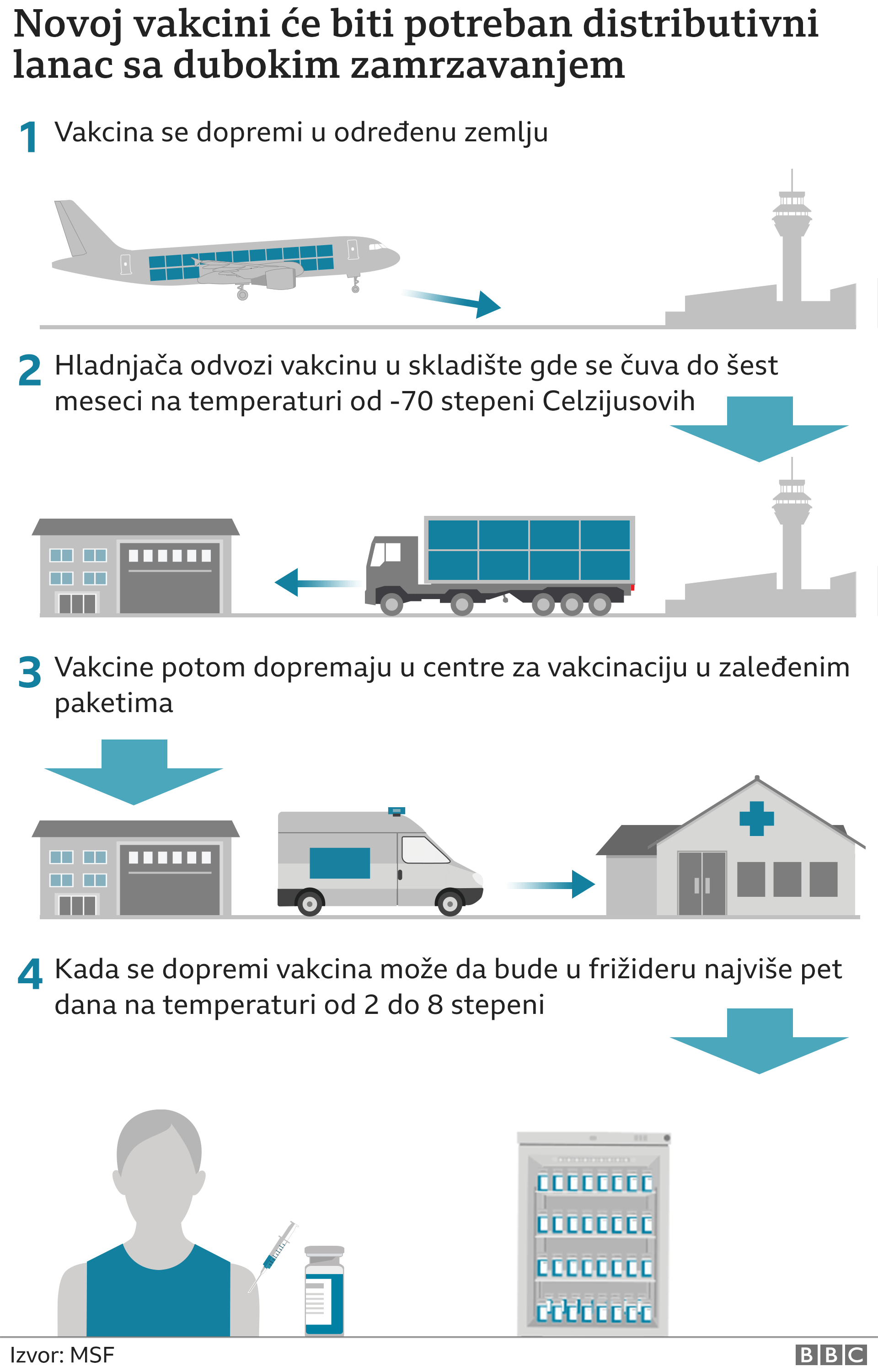 Novoj vakcini će biti potreban distributivni lanac sa dubokim zamrzavanjem

1 Vakcina se dopremi u određenu zemlju

2 Hladnjača odvozi vakcinu u skladište gde se čuva do šest meseci na temperaturi od -70 stepeni Celzijusovih

3 Vakcine potom dopremaju u centre za vakcinaciju u zaleđenim paketima

4 Kada se dopremi vakcina može da bude u frižideru najviše pet dana na temperaturi od 2 do 8 stepeni

Izvor: MSF

BBC